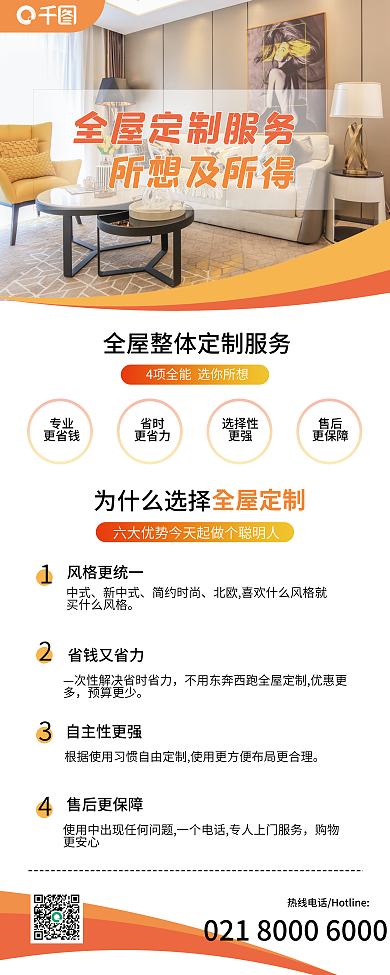 千图

全屋定制服务
所想及所得

全屋整体定制服务

4项全能 选你所想

专业
更省钱

省时
更省力

选择性
更强

售后
更保障

为什么选择全屋定制

六大优势今天起做个聪明人

1 风格更统一
中式、新中式、简约时尚、北欧,喜欢什么风格就买什么风格。

2 省钱又省力
一次性解决省时省力，不用东奔西跑全屋定制,优惠更多，预算更少。

3 自主性更强
根据使用习惯自由定制,使用更方便布局更合理。

4 售后更保障
使用中出现任何问题,一个电话,专人上门服务，购物更安心

热线电话/Hotline:
021 8000 6000